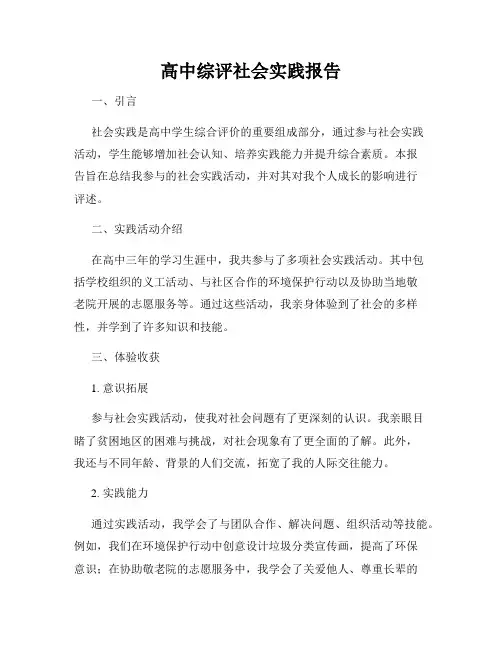 高中综评社会实践报告

一、引言

社会实践是高中学生综合评价的重要组成部分，通过参与社会实践活动，学生能够增加社会认知、培养实践能力并提升综合素质。本报告旨在总结我参与的社会实践活动，并对其对我个人成长的影响进行评述。

二、实践活动介绍

在高中三年的学习生涯中，我共参与了多项社会实践活动。其中包括学校组织的义工活动、与社区合作的环境保护行动以及协助当地敬老院开展的志愿服务等。通过这些活动，我亲身体验到了社会的多样性，并学到了许多知识和技能。

三、体验收获

1. 意识拓展

参与社会实践活动，使我对社会问题有了更深刻的认识。我亲眼目睹了贫困地区的困难与挑战，对社会现象有了更全面的了解。此外，我还与不同年龄、背景的人们交流，拓宽了我的人际交往能力。

2. 实践能力

通过实践活动，我学会了与团队合作、解决问题、组织活动等技能。例如，我们在环境保护行动中创意设计垃圾分类宣传画，提高了环保意识；在协助敬老院的志愿服务中，我学会了关爱他人、尊重长辈的